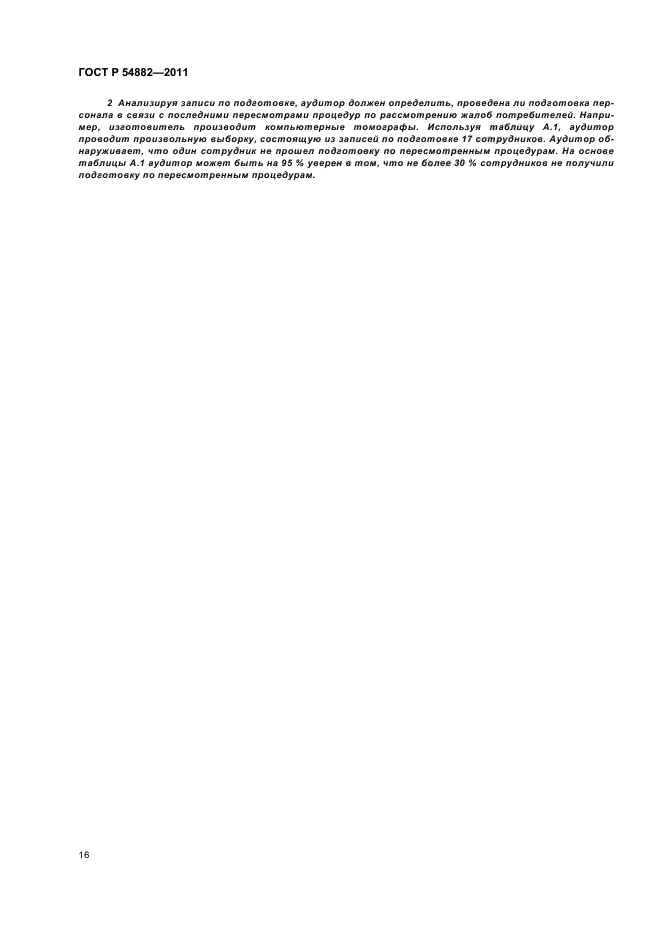 ГОСТ Р 54882—2011

2 Анализируя записи по подготовке, аудитор должен определить, проведена ли подготовка персонала в связи с последними пересмотрами процедур по рассмотрению жалоб потребителей. Например, изготовитель производит компьютерные томографы. Используя таблицу А.1, аудитор проводит произвольную выборку, состоящую из записей по подготовке 17 сотрудников. Аудитор обнаруживает, что один сотрудник не прошел подготовку по пересмотренным процедурам. На основе таблицы А.1 аудитор может быть на 95 % уверен в том, что не более 30 % сотрудников не получили подготовку по пересмотренным процедурам.

16